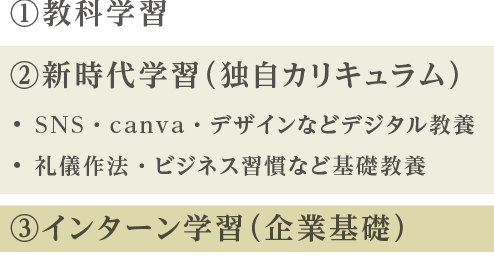 ①教科学習

②新時代学習（独自カリキュラム）

・ SNS・canva・デザインなどデジタル教養

・ 礼儀作法・ビジネス習慣など基礎教養

③インターン学習（企業基礎）